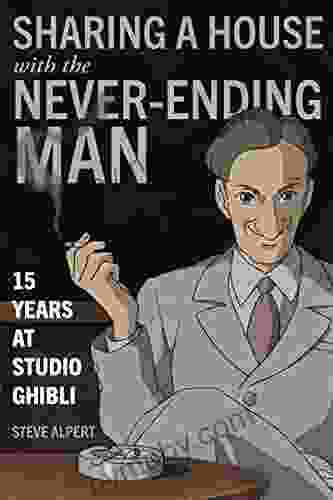 SHARING A HOUSE
with the
NEVER-ENDING
MAN

15
YEARS
AT
STUDIO
GHIBLI

STEVE ALPERT